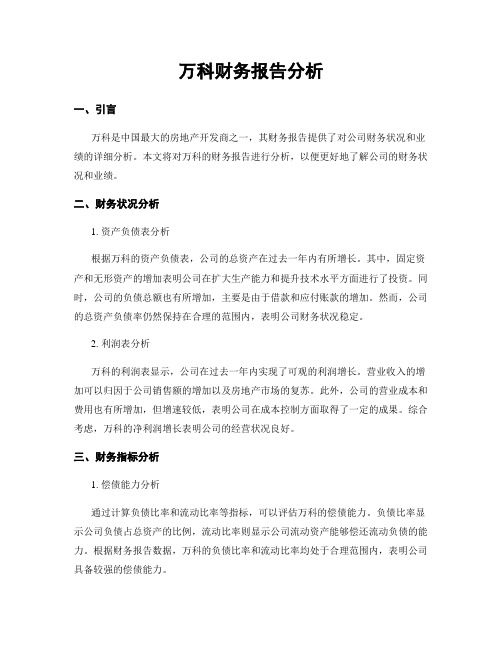 万科财务报告分析

一、引言

万科是中国最大的房地产开发商之一，其财务报告提供了对公司财务状况和业绩的详细分析。本文将对万科的财务报告进行分析，以便更好地了解公司的财务状况和业绩。

二、财务状况分析

1. 资产负债表分析

根据万科的资产负债表，公司的总资产在过去一年内有所增长。其中，固定资产和无形资产的增加表明公司在扩大生产能力和提升技术水平方面进行了投资。同时，公司的负债总额也有所增加，主要是由于借款和应付账款的增加。然而，公司的总资产负债率仍然保持在合理的范围内，表明公司财务状况稳定。

2. 利润表分析

万科的利润表显示，公司在过去一年内实现了可观的利润增长。营业收入的增加可以归因于公司销售额的增加以及房地产市场的复苏。此外，公司的营业成本和费用也有所增加，但增速较低，表明公司在成本控制方面取得了一定的成果。综合考虑，万科的净利润增长表明公司的经营状况良好。

三、财务指标分析

1. 偿债能力分析

通过计算负债比率和流动比率等指标，可以评估万科的偿债能力。负债比率显示公司负债占总资产的比例，流动比率则显示公司流动资产能够偿还流动负债的能力。根据财务报告数据，万科的负债比率和流动比率均处于合理范围内，表明公司具备较强的偿债能力。